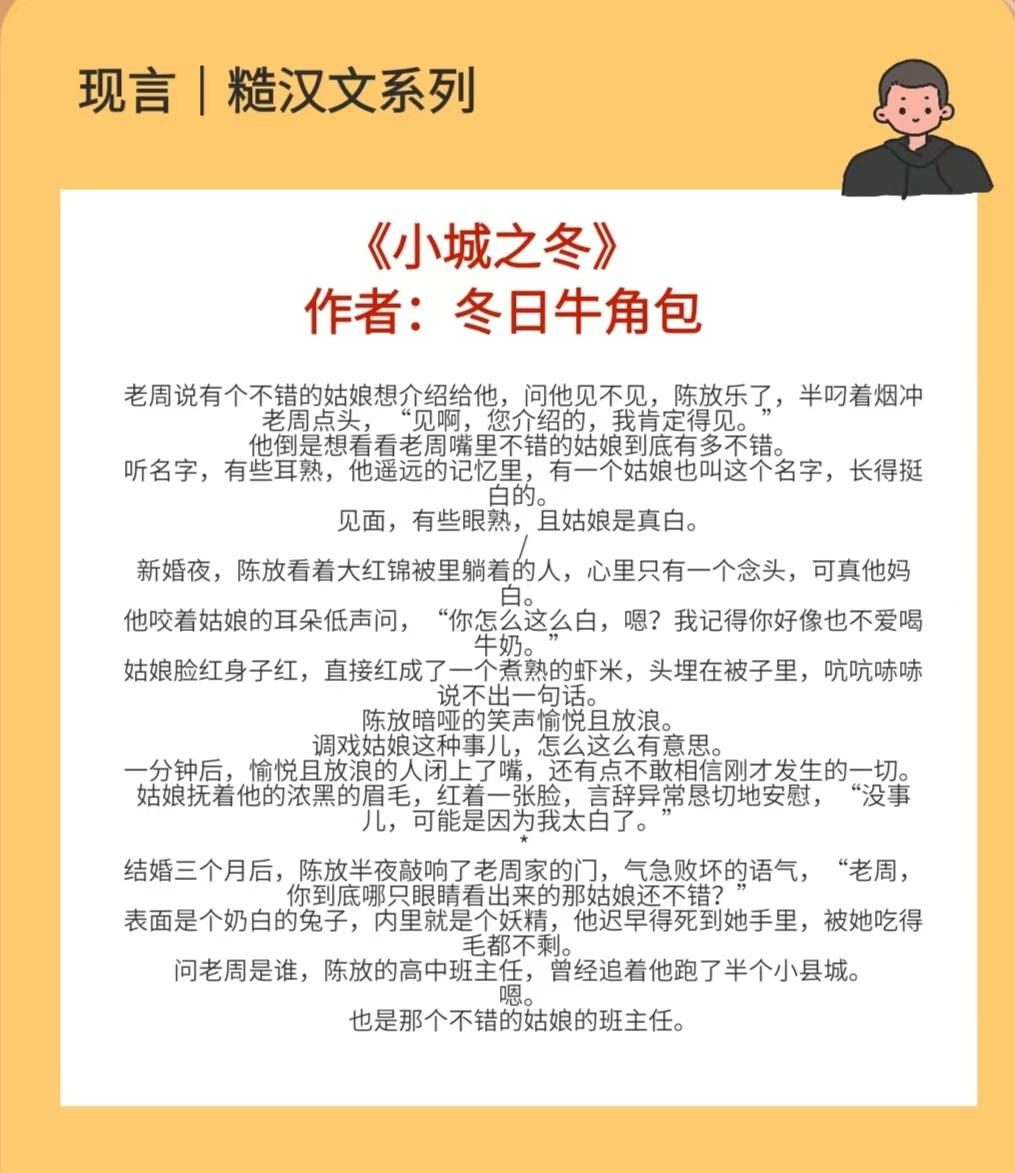 现言｜糙汉文系列

《小城之冬》
作者：冬日牛角包

老周说有个不错的姑娘想介绍给他，问他见不见，陈放乐了，半叼着烟冲老周点头，“见啊，您介绍的，我肯定得见。”
他倒是想看看老周嘴里不错的姑娘到底有多不错。
听名字，有些耳熟，他遥远的记忆里，有一个姑娘也叫这个名字，长得挺白的。
见面，有些眼熟，且姑娘是真白。
/
新婚夜，陈放看着大红锦被里躺着的人，心里只有一个念头，可真他妈白。
他咬着姑娘的耳朵低声问，“你怎么这么白，嗯？我记得你好像也不爱喝牛奶。”
姑娘脸红身子红，直接红成了一个煮熟的虾米，头埋在被子里，吭吭哧哧说不出一句话。
陈放暗哑的笑声愉悦且放浪。
调戏姑娘这种事儿，怎么这么有意思。
一分钟后，愉悦且放浪的人闭上了嘴，还有点不敢相信刚才发生的一切。
姑娘抚着他的浓黑的眉毛，红着一张脸，言辞异常恳切地安慰，“没事儿，可能是因为我太白了。”
*
结婚三个月后，陈放半夜敲响了老周家的门，气急败坏的语气，“老周，你到底哪只眼睛看出来的那姑娘还不错？”
表面是个奶白的兔子，内里就是个妖精，他迟早得死到她手里，被她吃得毛都不剩。
问老周是谁，陈放的高中班主任，曾经追着他跑了半个小县城。
嗯。
也是那个不错的姑娘的班主任。